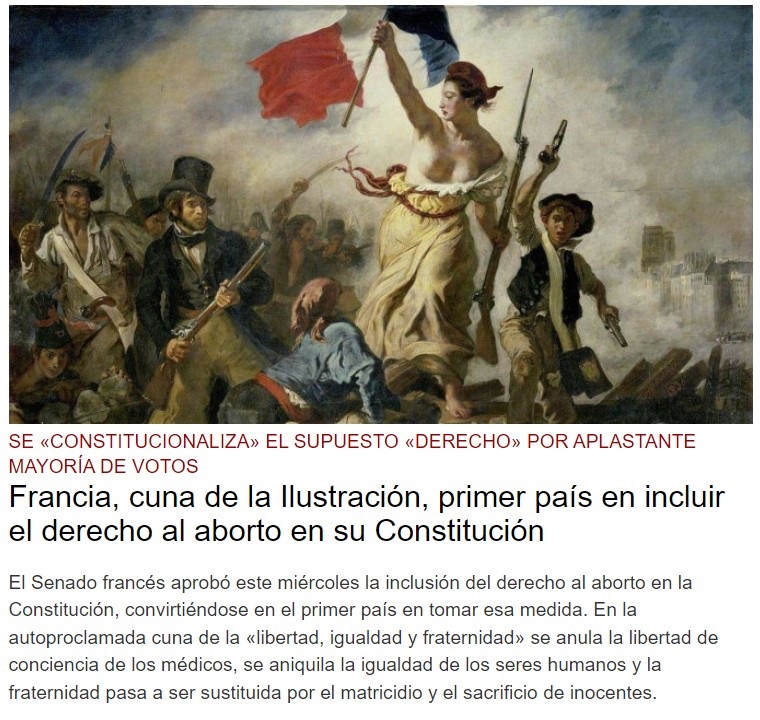 SE «CONSTITUCIONALIZA» EL SUPUESTO «DERECHO» POR APLASTANTE MAYORÍA DE VOTOS

Francia, cuna de la Ilustración, primer país en incluir el derecho al aborto en su Constitución

El Senado francés aprobó este miércoles la inclusión del derecho al aborto en la Constitución, convirtiéndose en el primer país en tomar esa medida. En la autoproclamada cuna de la «libertad, igualdad y fraternidad» se anula la libertad de conciencia de los médicos, se aniquila la igualdad de los seres humanos y la fraternidad pasa a ser sustituida por el matricidio y el sacrificio de inocentes.